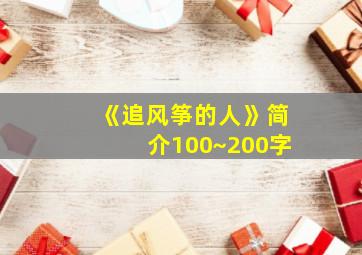 《追风筝的人》简介100~200字